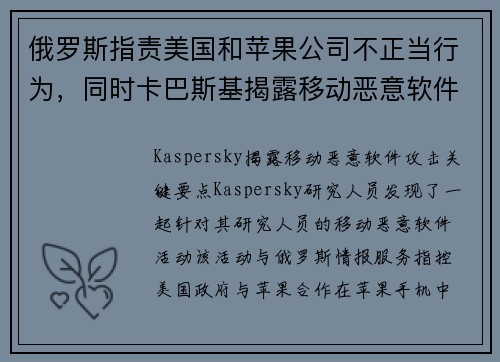 俄罗斯指责美国和苹果公司不正当行为，同时卡巴斯基揭露移动恶意软件

Kaspersky揭露移动恶意软件攻击关键要点Kaspersky研究人员发现了一起针对其研究人员的移动恶意软件活动该活动与俄罗斯情报服务指控美国政府与苹果合作在苹果手机中